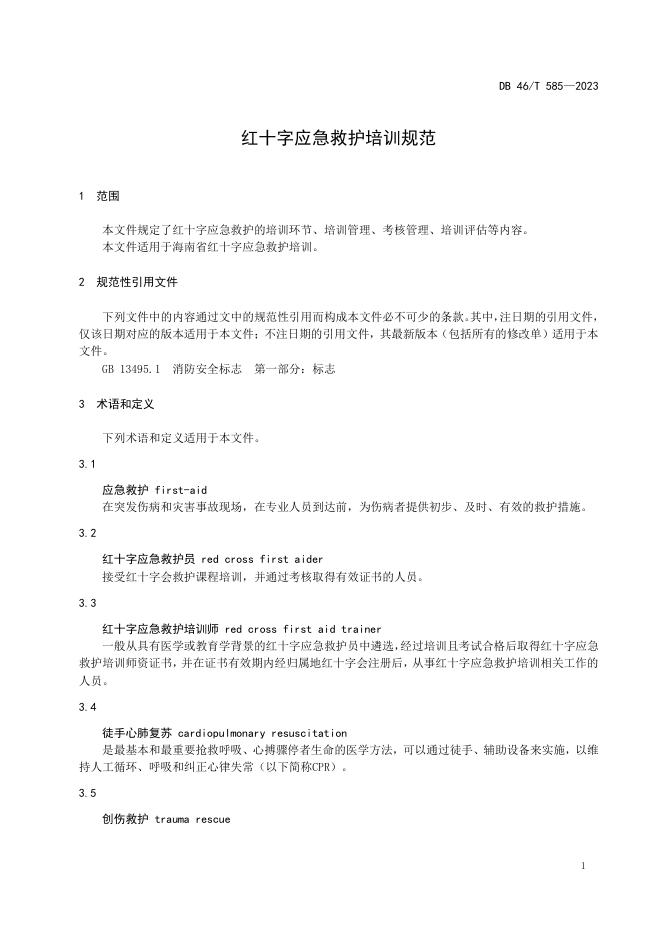 DB 46/T 585—2023

红十字应急救护培训规范

1 范围

本文件规定了红十字应急救护的培训环节、培训管理、考核管理、培训评估等内容。
本文件适用于海南省红十字应急救护培训。

2 规范性引用文件

下列文件中的内容通过文中的规范性引用而构成本文件必不可少的条款。其中，注日期的引用文件，仅该日期对应的版本适用于本文件；不注日期的引用文件，其最新版本（包括所有的修改单）适用于本文件。
GB 13495.1 消防安全标志 第一部分：标志

3 术语和定义

下列术语和定义适用于本文件。

3.1

应急救护 first-aid
在突发伤病和灾害事故现场，在专业人员到达前，为伤病者提供初步、及时、有效的救护措施。

3.2

红十字应急救护员 red cross first aider
接受红十字会救护课程培训，并通过考核取得有效证书的人员。

3.3

红十字应急救护培训师 red cross first aid trainer
一般从具有医学或教育学背景的红十字应急救护员中遴选，经过培训且考试合格后取得红十字应急救护培训师资证书，并在证书有效期内经归属地红十字会注册后，从事红十字应急救护培训相关工作的人员。

3.4

徒手心肺复苏 cardiopulmonary resuscitation
是最基本和最重要抢救呼吸、心搏骤停者生命的医学方法，可以通过徒手、辅助设备来实施，以维持人工循环、呼吸和纠正心律失常（以下简称CPR）。

3.5

创伤救护 trauma rescue

1